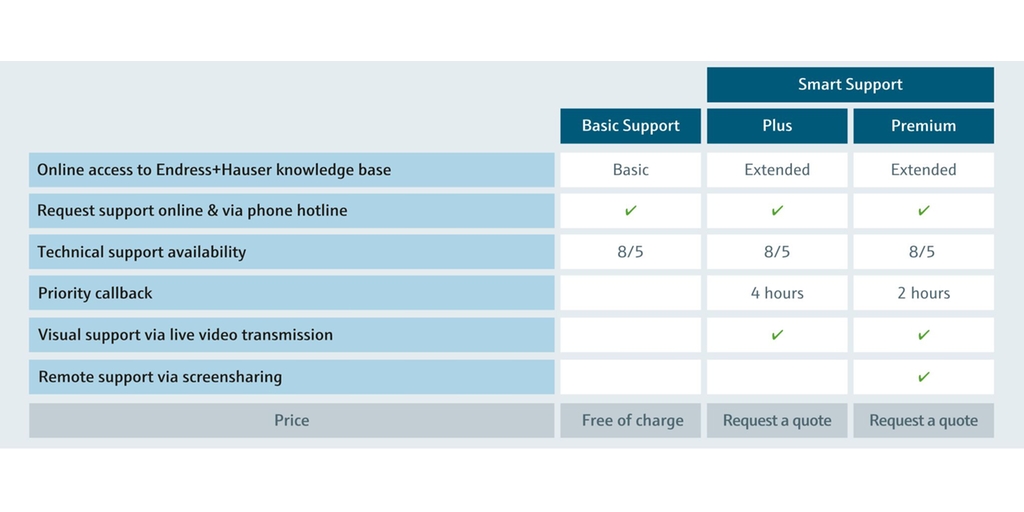 | | | Smart Support | |
|---|---|---|---|
| | Basic Support | Plus | Premium |
| Online access to Endress+Hauser knowledge base | Basic | Extended | Extended |
| Request support online & via phone hotline | ✔ | ✔ | ✔ |
| Technical support availability | 8/5 | 8/5 | 8/5 |
| Priority callback | | 4 hours | 2 hours |
| Visual support via live video transmission | | ✔ | ✔ |
| Remote support via screensharing | | | ✔ |
| Price | Free of charge | Request a quote | Request a quote |